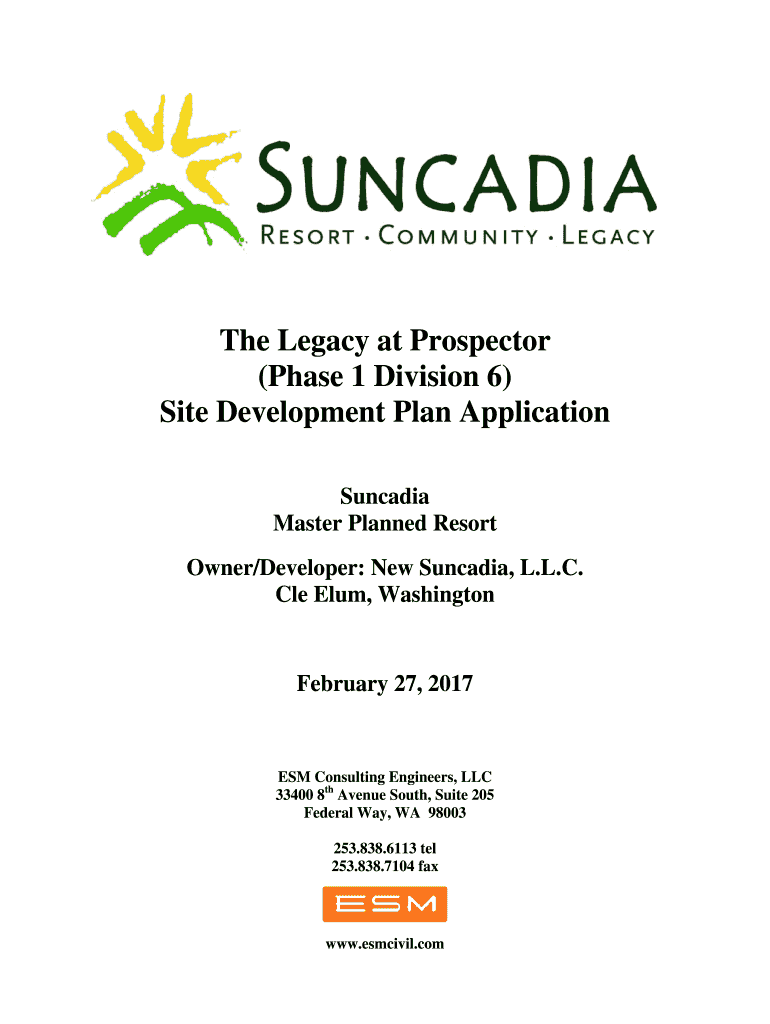 SUNCADIA
RESORT · COMMUNITY · LEGACY

The Legacy at Prospector
(Phase 1 Division 6)
Site Development Plan Application

Suncadia
Master Planned Resort

Owner/Developer: New Suncadia, L.L.C.
Cle Elum, Washington

February 27, 2017

ESM Consulting Engineers, LLC
33400 8$^{th}$ Avenue South, Suite 205
Federal Way, WA 98003

253.838.6113 tel
253.838.7104 fax

ESM

www.esmcivil.com